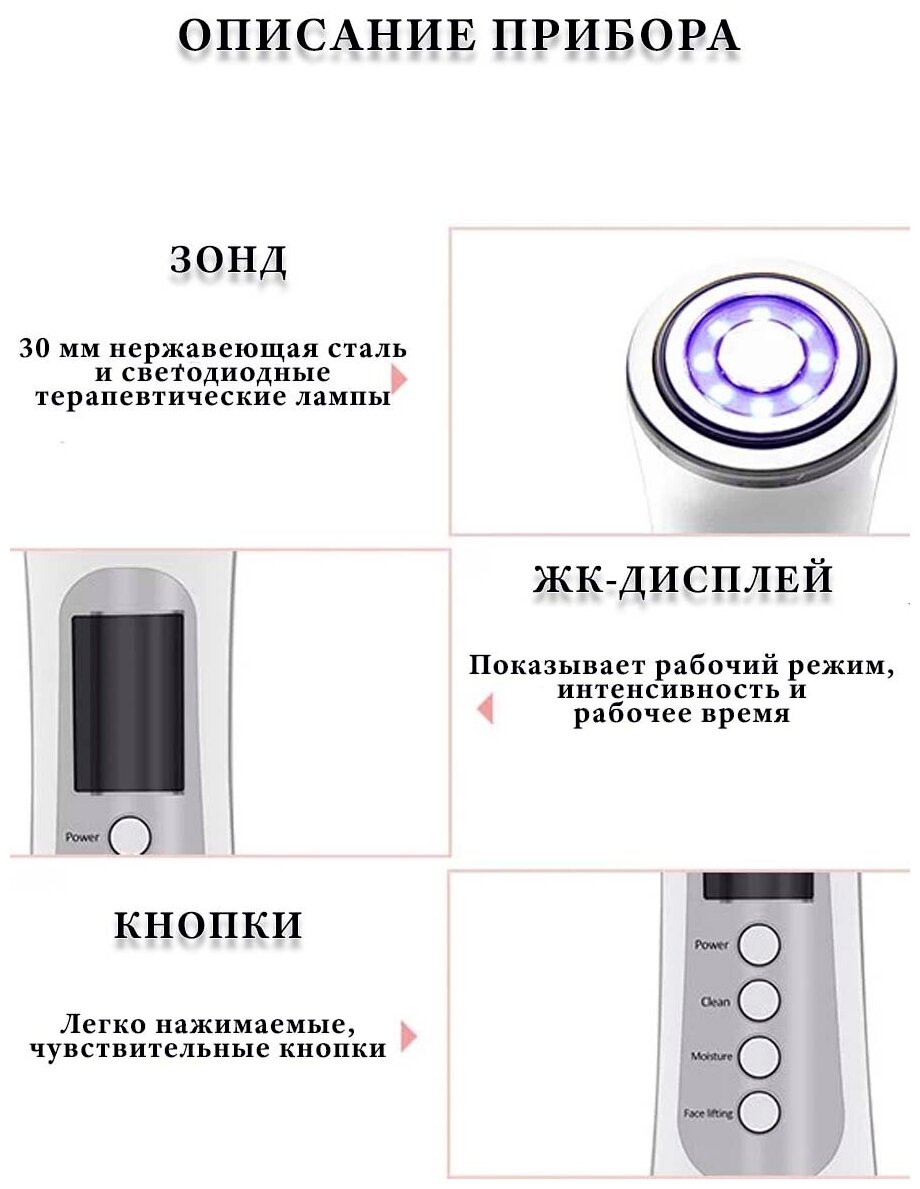 ОПИСАНИЕ ПРИБОРА

ЗОНД

30 мм нержавеющая сталь и светодиодные терапевтические лампы

Power

ЖК-ДИСПЛЕЙ

Показывает рабочий режим, интенсивность и рабочее время

КНОПКИ

Легко нажимаемые, чувствительные кнопки

Power

Clean

Moisture

Face lifting